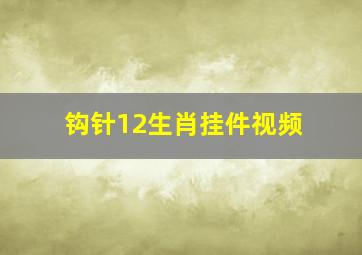 钩针12生肖挂件视频